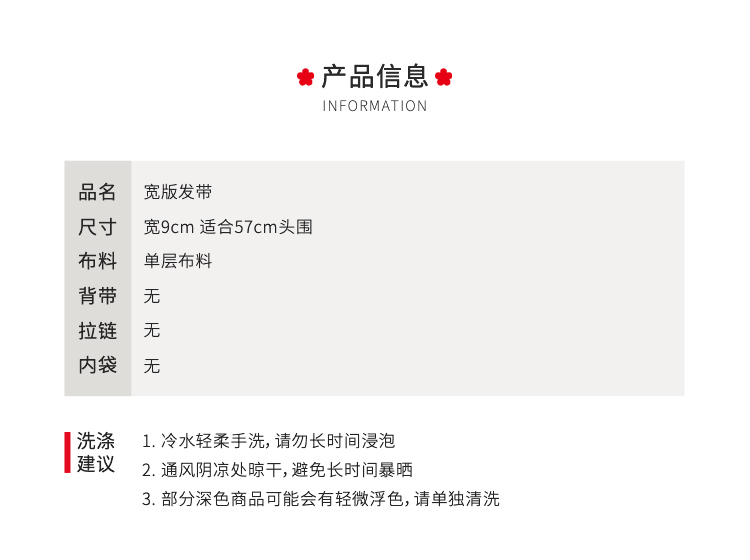 产品信息
INFORMATION

品名 宽版发带
尺寸 宽9cm 适合57cm头围
布料 单层布料
背带 无
拉链 无
内袋 无

洗涤建议

1.冷水轻柔手洗，请勿长时间浸泡
2.通风阴凉处晾干，避免长时间暴晒
3.部分深色商品可能会有轻微浮色，请单独清洗